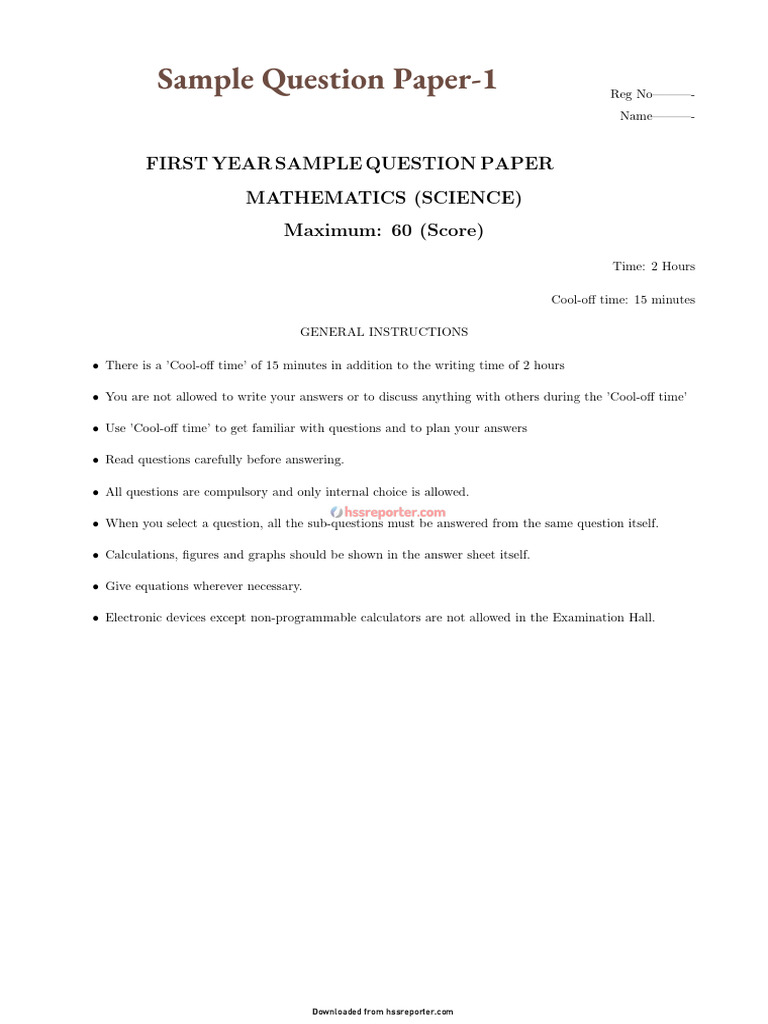 Sample Question Paper-1

Reg No———-
Name———-

FIRST YEAR SAMPLE QUESTION PAPER

MATHEMATICS (SCIENCE)

Maximum: 60 (Score)

Time: 2 Hours

Cool-off time: 15 minutes

GENERAL INSTRUCTIONS

• There is a 'Cool-off time' of 15 minutes in addition to the writing time of 2 hours

• You are not allowed to write your answers or to discuss anything with others during the 'Cool-off time'

• Use 'Cool-off time' to get familiar with questions and to plan your answers

• Read questions carefully before answering.

• All questions are compulsory and only internal choice is allowed.

hssreporter.com

• When you select a question, all the sub-questions must be answered from the same question itself.

• Calculations, figures and graphs should be shown in the answer sheet itself.

• Give equations wherever necessary.

• Electronic devices except non-programmable calculators are not allowed in the Examination Hall.

Downloaded from hssreporter.com